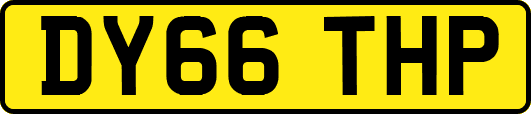 DY66 THP